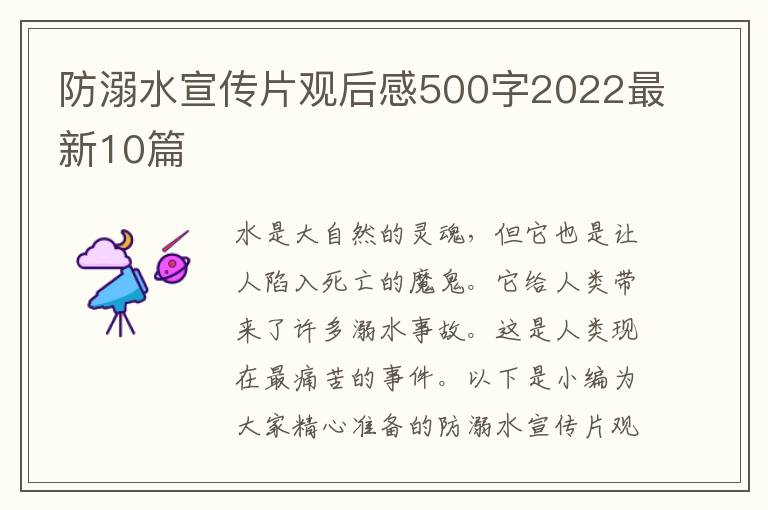 防溺水宣传片观后感500字2022最新10篇

水是大自然的灵魂，但它也是让人陷入死亡的魔鬼。它给人类带来了许多溺水事故。这是人类现在最痛苦的事件。以下是小编为大家精心准备的防溺水宣传片观